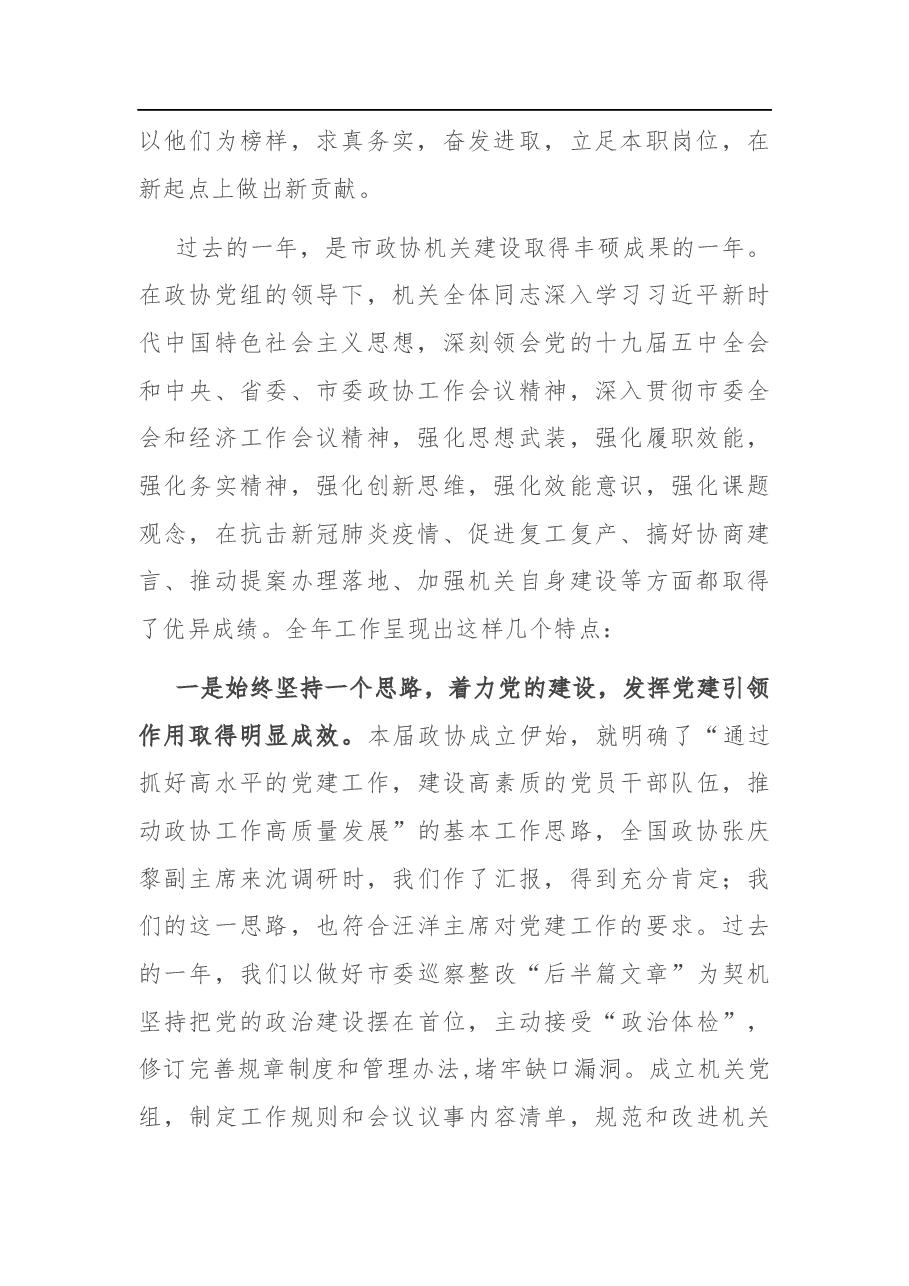 以他们为榜样，求真务实，奋发进取，立足本职岗位，在新起点上做出新贡献。

过去的一年，是市政协机关建设取得丰硕成果的一年。在政协党组的领导下，机关全体同志深入学习习近平新时代中国特色社会主义思想，深刻领会党的十九届五中全会和中央、省委、市委政协工作会议精神，深入贯彻市委全会和经济工作会议精神，强化思想武装，强化履职效能，强化务实精神，强化创新思维，强化效能意识，强化课题观念，在抗击新冠肺炎疫情、促进复工复产、搞好协商建言、推动提案办理落地、加强机关自身建设等方面都取得了优异成绩。全年工作呈现出这样几个特点：

一是始终坚持一个思路，着力党的建设，发挥党建引领作用取得明显成效。本届政协成立伊始，就明确了“通过抓好高水平的党建工作，建设高素质的党员干部队伍，推动政协工作高质量发展”的基本工作思路，全国政协张庆黎副主席来沈调研时，我们作了汇报，得到充分肯定；我们的这一思路，也符合汪洋主席对党建工作的要求。过去的一年，我们以做好市委巡察整改“后半篇文章”为契机坚持把党的政治建设摆在首位，主动接受“政治体检”，修订完善规章制度和管理办法,堵牢缺口漏洞。成立机关党组，制定工作规则和会议议事内容清单，规范和改进机关